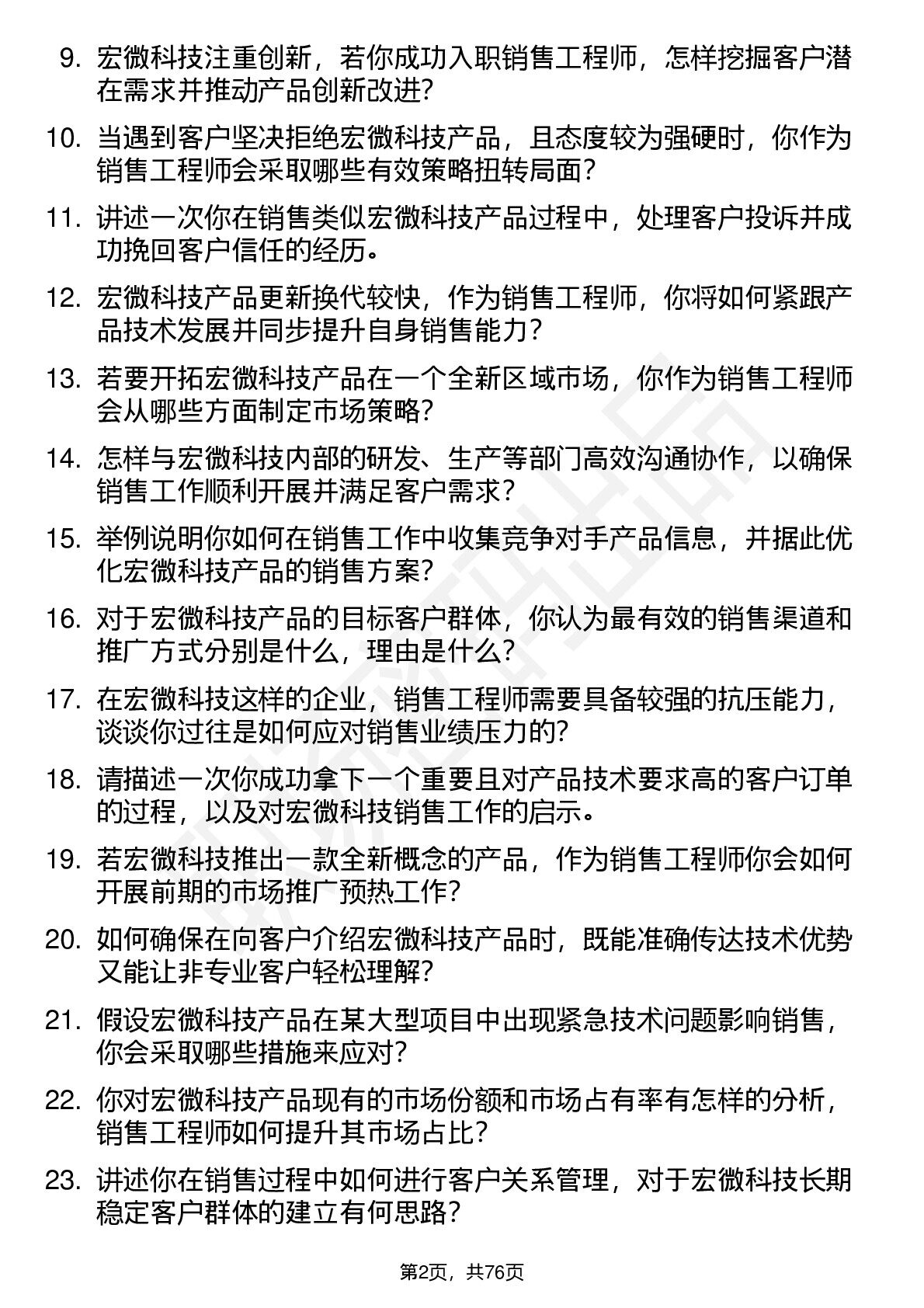 9. 宏微科技注重创新，若你成功入职销售工程师，怎样挖掘客户潜在需求并推动产品创新改进？

10. 当遇到客户坚决拒绝宏微科技产品，且态度较为强硬时，你作为销售工程师会采取哪些有效策略扭转局面？

11. 讲述一次你在销售类似宏微科技产品过程中，处理客户投诉并成功挽回客户信任的经历。

12. 宏微科技产品更新换代较快，作为销售工程师，你将如何紧跟产品技术发展并同步提升自身销售能力？

13. 若要开拓宏微科技产品在一个全新区域市场，你作为销售工程师会从哪些方面制定市场策略？

14. 怎样与宏微科技内部的研发、生产等部门高效沟通协作，以确保销售工作顺利开展并满足客户需求？

15. 举例说明你如何在销售工作中收集竞争对手产品信息，并据此优化宏微科技产品的销售方案？

16. 对于宏微科技产品的目标客户群体，你认为最有效的销售渠道和推广方式分别是什么，理由是什么？

17. 在宏微科技这样的企业，销售工程师需要具备较强的抗压能力，谈谈你过往是如何应对销售业绩压力的？

18. 请描述一次你成功拿下一个重要且对产品技术要求高的客户订单的过程，以及对宏微科技销售工作的启示。

19. 若宏微科技推出一款全新概念的产品，作为销售工程师你会如何开展前期的市场推广预热工作？

20. 如何确保在向客户介绍宏微科技产品时，既能准确传达技术优势又能让非专业客户轻松理解？

21. 假设宏微科技产品在某大型项目中出现紧急技术问题影响销售，你会采取哪些措施来应对？

22. 你对宏微科技产品现有的市场份额和市场占有率有怎样的分析，销售工程师如何提升其市场占比？

23. 讲述你在销售过程中如何进行客户关系管理，对于宏微科技长期稳定客户群体的建立有何思路？

第2页，共76页